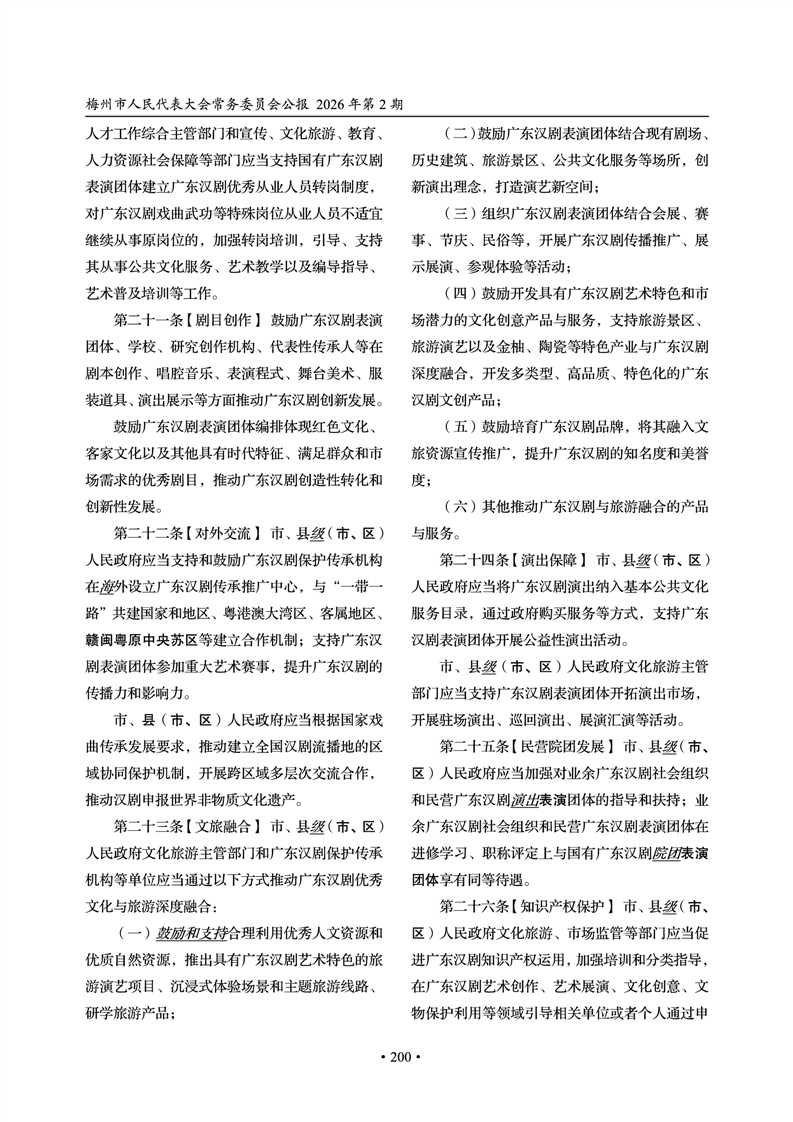 梅州市人民代表大会常务委员会公报 2026年第2期

人才工作综合主管部门和宣传、文化旅游、教育、人力资源社会保障等部门应当支持国有广东汉剧表演团体建立广东汉剧优秀从业人员转岗制度，对广东汉剧戏曲武功等特殊岗位从业人员不适宜继续从事原岗位的，加强转岗培训，引导、支持其从事公共文化服务、艺术教学以及编导指导、艺术普及培训等工作。

第二十一条【剧目创作】 鼓励广东汉剧表演团体、学校、研究创作机构、代表性传承人等在剧本创作、唱腔音乐、表演程式、舞台美术、服装道具、演出展示等方面推动广东汉剧创新发展。

鼓励广东汉剧表演团体编排体现红色文化、客家文化以及其他具有时代特征、满足群众和市场需求的优秀剧目，推动广东汉剧创造性转化和创新性发展。

第二十二条【对外交流】 市、县级（市、区）人民政府应当支持和鼓励广东汉剧保护传承机构在海外设立广东汉剧传承推广中心，与“一带一路”共建国家和地区、粤港澳大湾区、客属地区、赣闽粤原中央苏区等建立合作机制；支持广东汉剧表演团体参加重大艺术赛事，提升广东汉剧的传播力和影响力。

市、县（市、区）人民政府应当根据国家戏曲传承发展要求，推动建立全国汉剧流播地的区域协同保护机制，开展跨区域多层次交流合作，推动汉剧申报世界非物质文化遗产。

第二十三条【文旅融合】 市、县级（市、区）人民政府文化旅游主管部门和广东汉剧保护传承机构等单位应当通过以下方式推动广东汉剧优秀文化与旅游深度融合：

（一）鼓励和支持合理利用优秀人文资源和优质自然资源，推出具有广东汉剧艺术特色的旅游演艺项目、沉浸式体验场景和主题旅游线路、研学旅游产品；

（二）鼓励广东汉剧表演团体结合现有剧场、历史建筑、旅游景区、公共文化服务等场所，创新演出理念，打造演艺新空间；

（三）组织广东汉剧表演团体结合会展、赛事、节庆、民俗等，开展广东汉剧传播推广、展示展演、参观体验等活动；

（四）鼓励开发具有广东汉剧艺术特色和市场潜力的文化创意产品与服务，支持旅游景区、旅游演艺以及金柚、陶瓷等特色产业与广东汉剧深度融合，开发多类型、高品质、特色化的广东汉剧文创产品；

（五）鼓励培育广东汉剧品牌，将其融入文旅资源宣传推广，提升广东汉剧的知名度和美誉度；

（六）其他推动广东汉剧与旅游融合的产品与服务。

第二十四条【演出保障】 市、县级（市、区）人民政府应当将广东汉剧演出纳入基本公共文化服务目录，通过政府购买服务等方式，支持广东汉剧表演团体开展公益性演出活动。

市、县级（市、区）人民政府文化旅游主管部门应当支持广东汉剧表演团体开拓演出市场，开展驻场演出、巡回演出、展演汇演等活动。

第二十五条【民营院团发展】 市、县级（市、区）人民政府应当加强对业余广东汉剧社会组织和民营广东汉剧演出表演团体的指导和扶持；业余广东汉剧社会组织和民营广东汉剧表演团体在进修学习、职称评定上与国有广东汉剧院团表演团体享有同等待遇。

第二十六条【知识产权保护】 市、县级（市、区）人民政府文化旅游、市场监管等部门应当促进广东汉剧知识产权运用，加强培训和分类指导，在广东汉剧艺术创作、艺术展演、文化创意、文物保护利用等领域引导相关单位或者个人通过申

• 200 •